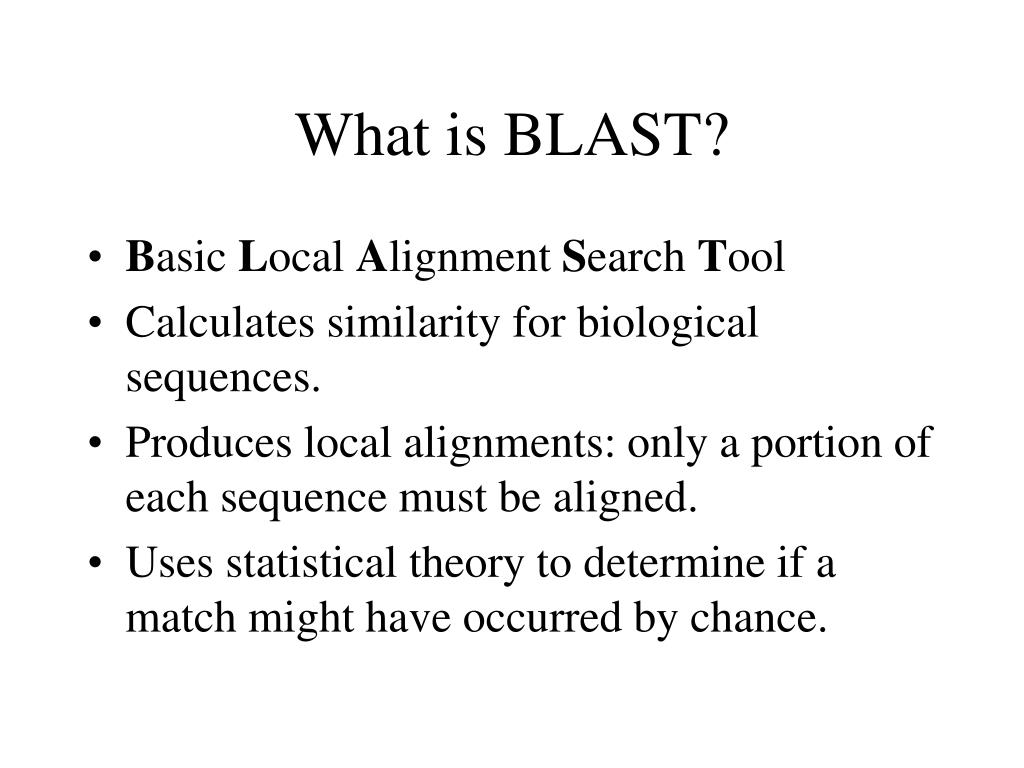 What is BLAST?

• Basic Local Alignment Search Tool
• Calculates similarity for biological sequences.
• Produces local alignments: only a portion of each sequence must be aligned.
• Uses statistical theory to determine if a match might have occurred by chance.